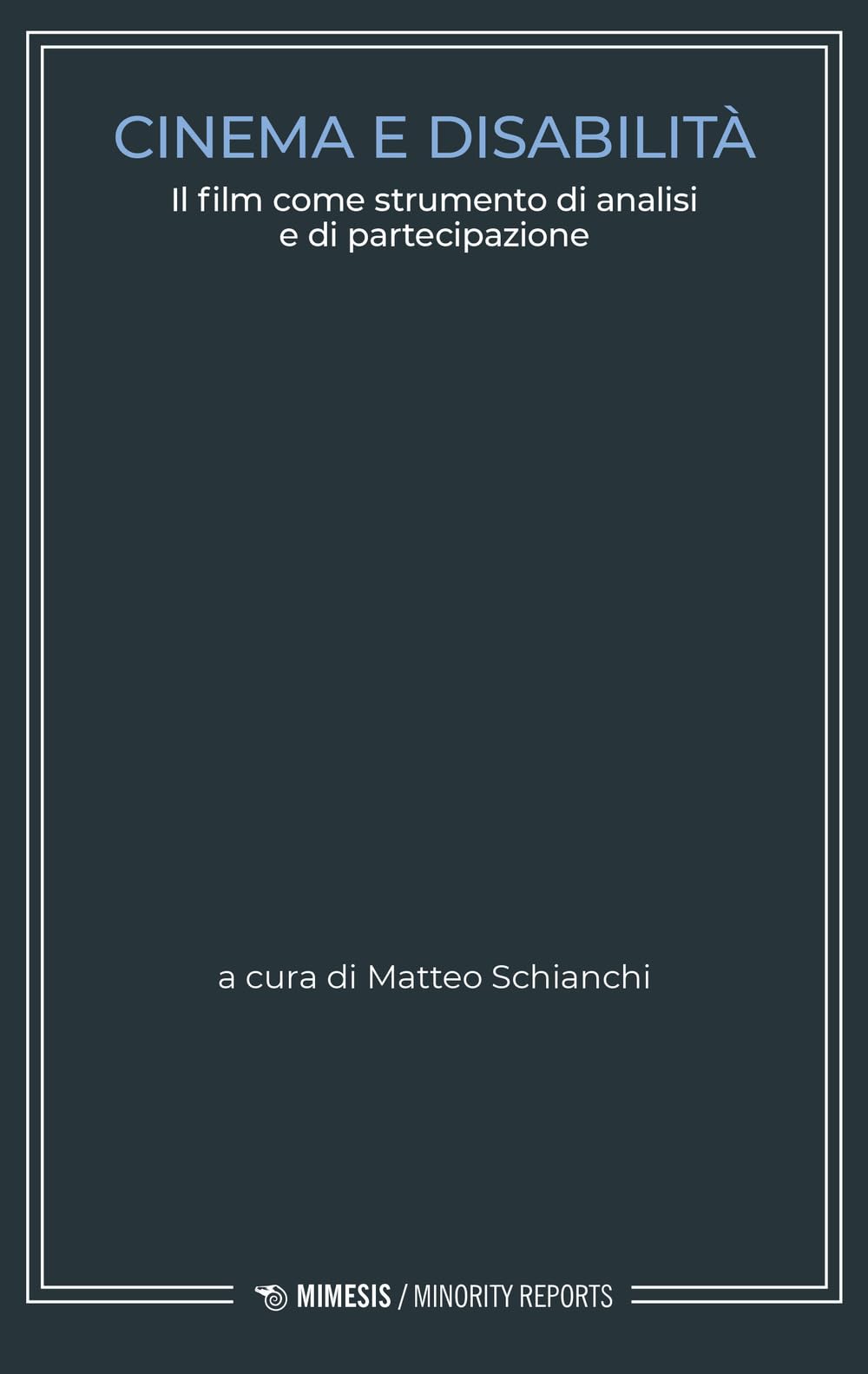 CINEMA E DISABILITÀ

Il film come strumento di analisi e di partecipazione

a cura di Matteo Schianchi

MIMESIS / MINORITY REPORTS